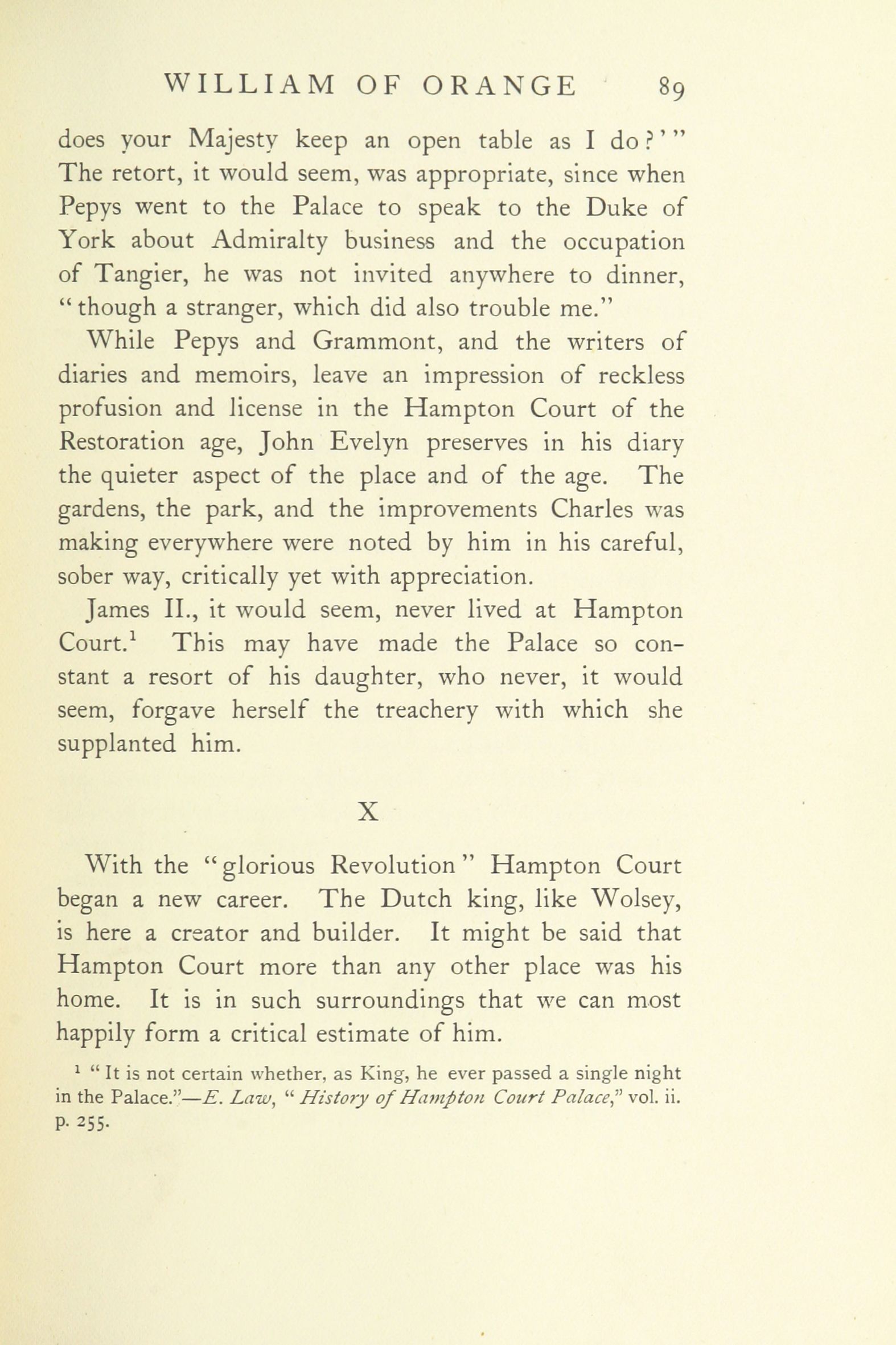 WILLIAM OF ORANGE 89

does your Majesty keep an open table as I do?'" The retort, it would seem, was appropriate, since when Pepys went to the Palace to speak to the Duke of York about Admiralty business and the occupation of Tangier, he was not invited anywhere to dinner, "though a stranger, which did also trouble me."

While Pepys and Grammont, and the writers of diaries and memoirs, leave an impression of reckless profusion and license in the Hampton Court of the Restoration age, John Evelyn preserves in his diary the quieter aspect of the place and of the age. The gardens, the park, and the improvements Charles was making everywhere were noted by him in his careful, sober way, critically yet with appreciation.

James II., it would seem, never lived at Hampton Court.$^1$ This may have made the Palace so constant a resort of his daughter, who never, it would seem, forgave herself the treachery with which she supplanted him.

X

With the "glorious Revolution" Hampton Court began a new career. The Dutch king, like Wolsey, is here a creator and builder. It might be said that Hampton Court more than any other place was his home. It is in such surroundings that we can most happily form a critical estimate of him.

$^1$ "It is not certain whether, as King, he ever passed a single night in the Palace."—E. Law, "History of Hampton Court Palace," vol. ii. p. 255.